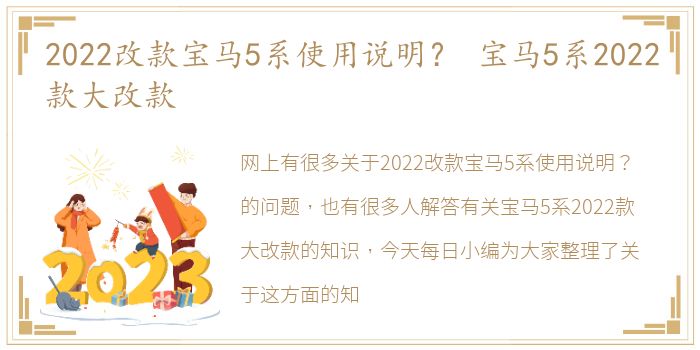 2022改款宝马5系使用说明？ 宝马5系2022款大改款

网上有很多关于2022改款宝马5系使用说明？的问题，也有很多人解答有关宝马5系2022款大改款的知识，今天每日小编为大家整理了关于这方面的知

2023